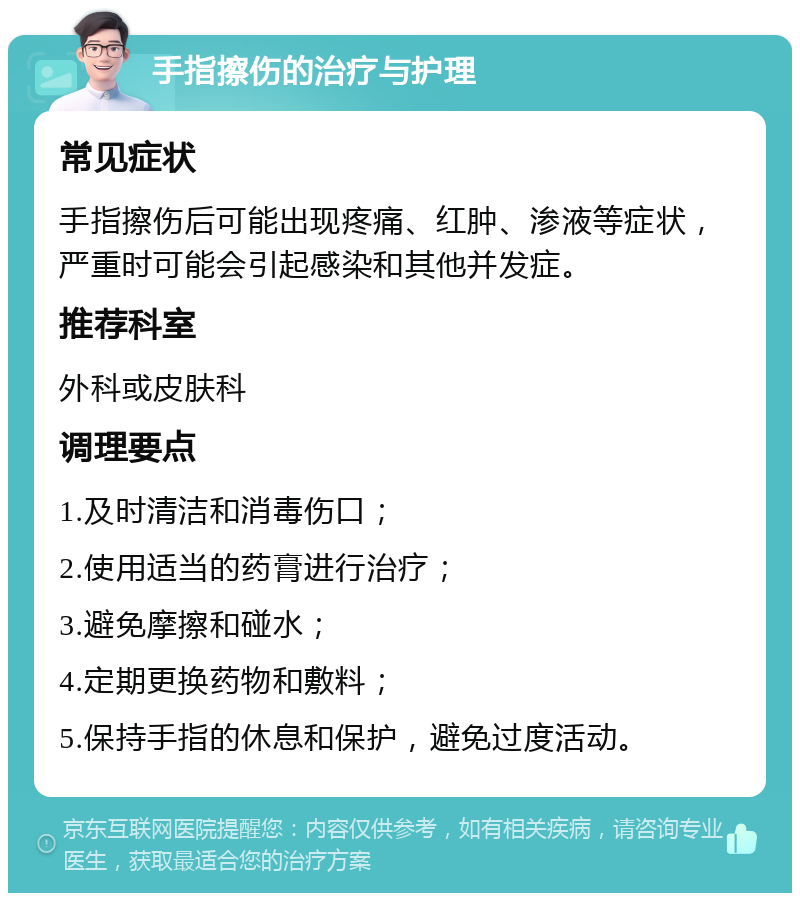 手指擦伤的治疗与护理

常见症状

手指擦伤后可能出现疼痛、红肿、渗液等症状，严重时可能会引起感染和其他并发症。

推荐科室

外科或皮肤科

调理要点

1.及时清洁和消毒伤口；

2.使用适当的药膏进行治疗；

3.避免摩擦和碰水；

4.定期更换药物和敷料；

5.保持手指的休息和保护，避免过度活动。

京东互联网医院提醒您：内容仅供参考，如有相关疾病，请咨询专业医生，获取最适合您的治疗方案